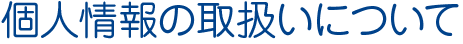 個人情報の取扱いについて